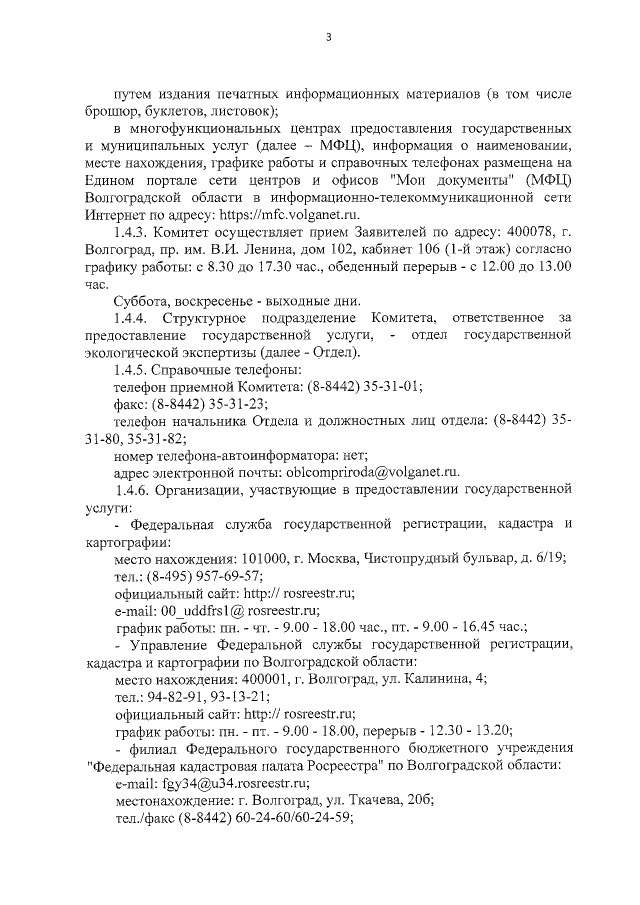 3

путем издания печатных информационных материалов (в том числе брошюр, буклетов, листовок);

в многофункциональных центрах предоставления государственных и муниципальных услуг (далее – МФЦ), информация о наименовании, месте нахождения, графике работы и справочных телефонах размещена на Едином портале сети центров и офисов "Мои документы" (МФЦ) Волгоградской области в информационно-телекоммуникационной сети Интернет по адресу: https://mfc.volganet.ru.

1.4.3. Комитет осуществляет прием Заявителей по адресу: 400078, г. Волгоград, пр. им. В.И. Ленина, дом 102, кабинет 106 (1-й этаж) согласно графику работы: с 8.30 до 17.30 час., обеденный перерыв - с 12.00 до 13.00 час.

Суббота, воскресенье - выходные дни.

1.4.4. Структурное подразделение Комитета, ответственное за предоставление государственной услуги, - отдел государственной экологической экспертизы (далее - Отдел).

1.4.5. Справочные телефоны:

телефон приемной Комитета: (8-8442) 35-31-01;

факс: (8-8442) 35-31-23;

телефон начальника Отдела и должностных лиц отдела: (8-8442) 35-31-80, 35-31-82;

номер телефона-автоинформатора: нет;

адрес электронной почты: oblcompriroda@volganet.ru.

1.4.6. Организации, участвующие в предоставлении государственной услуги:

- Федеральная служба государственной регистрации, кадастра и картографии:

место нахождения: 101000, г. Москва, Чистопрудный бульвар, д. 6/19;

тел.: (8-495) 957-69-57;

официальный сайт: http:// rosreestr.ru;

e-mail: 00_uddfrs1@ rosreestr.ru;

график работы: пн. - чт. - 9.00 - 18.00 час., пт. - 9.00 - 16.45 час.;

- Управление Федеральной службы государственной регистрации, кадастра и картографии по Волгоградской области:

место нахождения: 400001, г. Волгоград, ул. Калинина, 4;

тел.: 94-82-91, 93-13-21;

официальный сайт: http:// rosreestr.ru;

график работы: пн. - пт. - 9.00 - 18.00, перерыв - 12.30 - 13.20;

- филиал Федерального государственного бюджетного учреждения "Федеральная кадастровая палата Росреестра" по Волгоградской области:

e-mail: fgy34@u34.rosreestr.ru;

местонахождение: г. Волгоград, ул. Ткачева, 20б;

тел./факс (8-8442) 60-24-60/60-24-59;